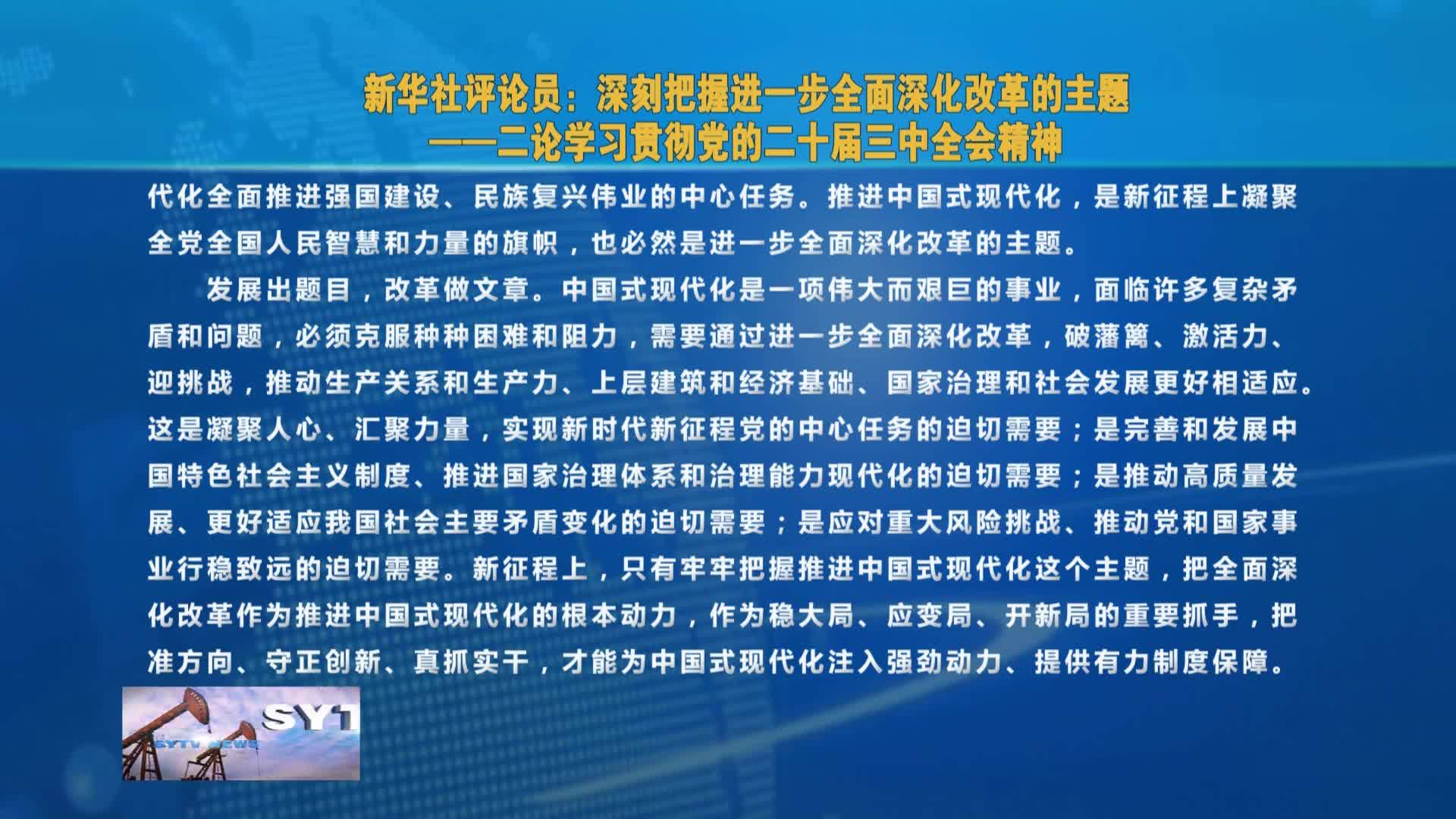 新华社评论员：深刻把握进一步全面深化改革的主题
——二论学习贯彻党的二十届三中全会精神

代化全面推进强国建设、民族复兴伟业的中心任务。推进中国式现代化，是新征程上凝聚全党全国人民智慧和力量的旗帜，也必然是进一步全面深化改革的主题。

发展出题目，改革做文章。中国式现代化是一项伟大而艰巨的事业，面临许多复杂矛盾和问题，必须克服种种困难和阻力，需要通过进一步全面深化改革，破藩篱、激活力、迎挑战，推动生产关系和生产力、上层建筑和经济基础、国家治理和社会发展更好相适应。这是凝聚人心、汇聚力量，实现新时代新征程党的中心任务的迫切需要；是完善和发展中国特色社会主义制度、推进国家治理体系和治理能力现代化的迫切需要；是推动高质量发展、更好适应我国社会主要矛盾变化的迫切需要；是应对重大风险挑战、推动党和国家事业行稳致远的迫切需要。新征程上，只有牢牢把握推进中国式现代化这个主题，把全面深化改革作为推进中国式现代化的根本动力，作为稳大局、应变局、开新局的重要抓手，把准方向、守正创新、真抓实干，才能为中国式现代化注入强劲动力、提供有力制度保障。

SYT
SYTV NEWS